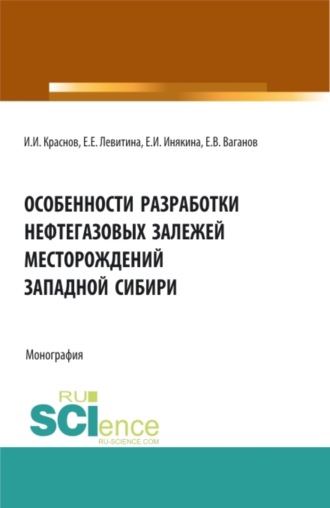 И.И. Краснов, Е.Е. Левитина, Е.И. Инякина, Е.В. Ваганов

ОСОБЕННОСТИ РАЗРАБОТКИ НЕФТЕГАЗОВЫХ ЗАЛЕЖЕЙ МЕСТОРОЖДЕНИЙ ЗАПАДНОЙ СИБИРИ

Монография

RU SCIence
RU-SCIENCE.COM